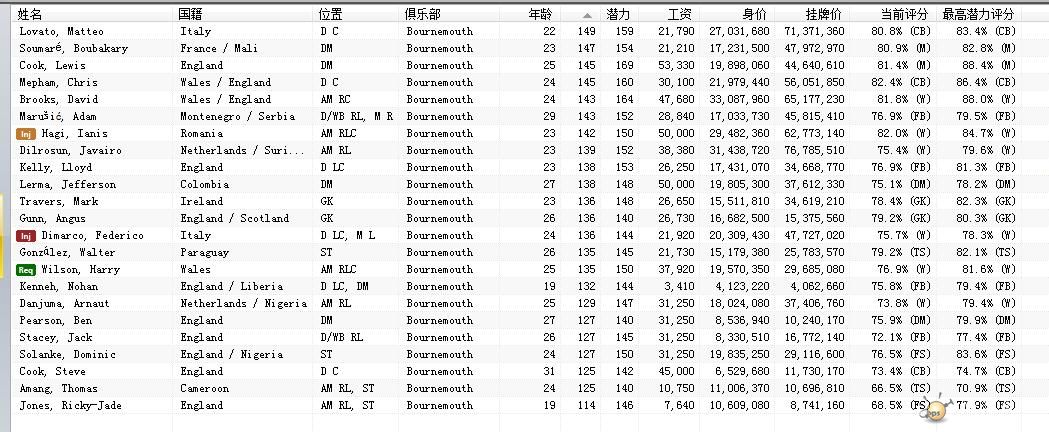 | 姓名 | 国籍 | 位置 | 俱乐部 | 年龄 | | 潜力 | 工资 | 身价 | 挂牌价 | 当前评分 | 最高潜力评分 |
|---|---|---|---|---|---|---|---|---|---|---|---|
| Lovato, Matteo | Italy | D C | Bournemouth | 22 | 149 | 159 | 21,790 | 27,031,680 | 71,371,360 | 80.8% (CB) | 83.4% (CB) |
| Soumaré, Boubakary | France / Mali | DM | Bournemouth | 23 | 147 | 154 | 21,210 | 17,231,500 | 47,972,970 | 80.9% (M) | 82.8% (M) |
| Cook, Lewis | England | DM | Bournemouth | 25 | 145 | 169 | 53,330 | 19,898,060 | 44,640,610 | 81.4% (M) | 88.4% (M) |
| Mepham, Chris | Wales / England | D C | Bournemouth | 24 | 145 | 160 | 30,100 | 21,979,440 | 56,051,850 | 82.4% (CB) | 86.4% (CB) |
| Brooks, David | Wales / England | AM RC | Bournemouth | 24 | 143 | 164 | 47,680 | 33,087,960 | 65,177,230 | 81.8% (W) | 88.0% (W) |
| Marušić, Adam | Montenegro / Serbia | D/WB RL, M R | Bournemouth | 29 | 143 | 152 | 28,840 | 17,033,730 | 45,815,410 | 76.9% (FB) | 79.5% (FB) |
| Inj Hagi, Ianis | Romania | AM RLC | Bournemouth | 23 | 142 | 150 | 50,000 | 29,482,360 | 62,773,140 | 82.0% (W) | 84.7% (W) |
| Dilrosun, Javairo | Netherlands / Suri... | AM RL | Bournemouth | 23 | 139 | 152 | 38,380 | 31,438,720 | 76,785,510 | 75.4% (W) | 79.6% (W) |
| Kelly, Lloyd | England | D LC | Bournemouth | 23 | 138 | 153 | 26,250 | 17,431,070 | 34,668,770 | 76.9% (FB) | 81.3% (FB) |
| Lerma, Jefferson | Colombia | DM | Bournemouth | 27 | 138 | 148 | 50,000 | 19,805,300 | 37,612,330 | 75.1% (DM) | 78.2% (DM) |
| Travers, Mark | Ireland | GK | Bournemouth | 23 | 138 | 148 | 26,650 | 15,511,810 | 34,619,210 | 78.4% (GK) | 82.3% (GK) |
| Gunn, Angus | England / Scotland | GK | Bournemouth | 26 | 136 | 140 | 26,730 | 16,682,500 | 15,375,560 | 79.2% (GK) | 80.3% (GK) |
| Inj Dimarco, Federico | Italy | D LC, M L | Bournemouth | 24 | 136 | 144 | 21,920 | 20,309,430 | 47,727,020 | 75.7% (W) | 78.3% (W) |
| González, Walter | Paraguay | ST | Bournemouth | 26 | 135 | 145 | 21,730 | 15,179,380 | 25,783,570 | 79.2% (TS) | 82.1% (TS) |
| Req Wilson, Harry | Wales | AM RLC | Bournemouth | 25 | 135 | 150 | 37,920 | 19,570,350 | 29,685,080 | 76.9% (W) | 81.6% (W) |
| Kenneh, Nohan | England / Liberia | D LC, DM | Bournemouth | 19 | 132 | 144 | 3,410 | 4,123,220 | 4,062,660 | 75.8% (FB) | 79.4% (FB) |
| Danjuma, Arnaut | Netherlands / Nigeria | AM RL | Bournemouth | 25 | 129 | 147 | 31,250 | 18,024,080 | 37,406,760 | 73.8% (W) | 79.4% (W) |
| Pearson, Ben | England | DM | Bournemouth | 27 | 127 | 140 | 31,250 | 8,536,940 | 10,240,170 | 75.9% (DM) | 79.9% (DM) |
| Stacey, Jack | England | D/WB RL | Bournemouth | 26 | 127 | 145 | 31,250 | 8,330,510 | 16,772,140 | 72.1% (FB) | 77.4% (FB) |
| Solanke, Dominic | England / Nigeria | ST | Bournemouth | 24 | 127 | 150 | 31,250 | 19,835,250 | 29,116,600 | 76.5% (FS) | 83.6% (FS) |
| Cook, Steve | England | D C | Bournemouth | 31 | 125 | 142 | 45,000 | 6,529,680 | 11,730,170 | 73.4% (CB) | 74.7% (CB) |
| Amang, Thomas | Cameroon | AM RL, ST | Bournemouth | 24 | 125 | 140 | 10,750 | 11,006,370 | 10,696,810 | 66.5% (TS) | 70.9% (TS) |
| Jones, Ricky-Jade | England | AM RL, ST | Bournemouth | 19 | 114 | 146 | 7,640 | 10,609,080 | 8,741,160 | 68.5% (FS) | 77.9% (FS) |